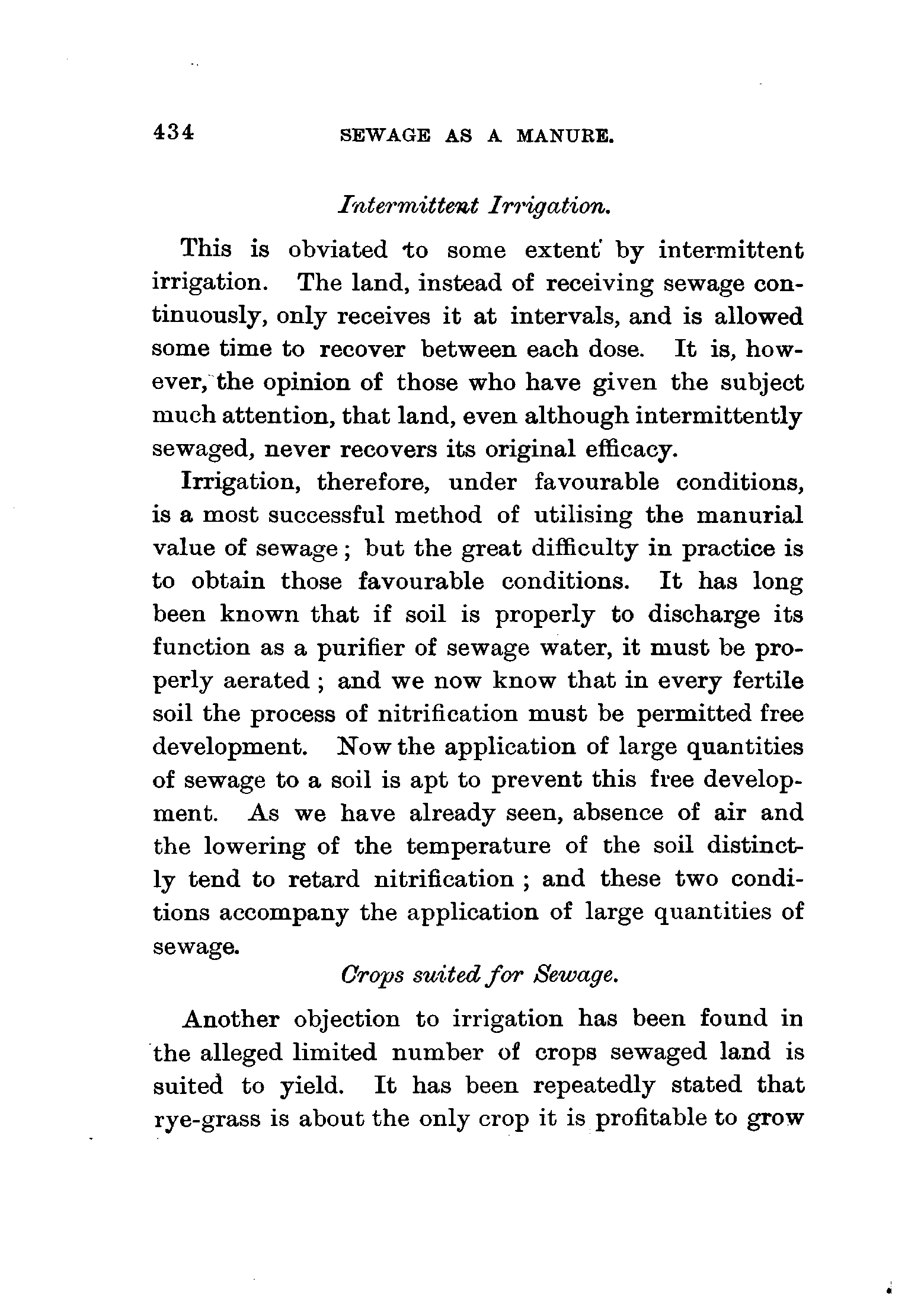 434 SEWAGE AS A MANURE.

Intermittent Irrigation.

This is obviated to some extent by intermittent irrigation. The land, instead of receiving sewage continuously, only receives it at intervals, and is allowed some time to recover between each dose. It is, however, the opinion of those who have given the subject much attention, that land, even although intermittently sewaged, never recovers its original efficacy.

Irrigation, therefore, under favourable conditions, is a most successful method of utilising the manurial value of sewage; but the great difficulty in practice is to obtain those favourable conditions. It has long been known that if soil is properly to discharge its function as a purifier of sewage water, it must be properly aerated; and we now know that in every fertile soil the process of nitrification must be permitted free development. Now the application of large quantities of sewage to a soil is apt to prevent this free development. As we have already seen, absence of air and the lowering of the temperature of the soil distinctly tend to retard nitrification; and these two conditions accompany the application of large quantities of sewage.

Crops suited for Sewage.

Another objection to irrigation has been found in the alleged limited number of crops sewaged land is suited to yield. It has been repeatedly stated that rye-grass is about the only crop it is profitable to grow